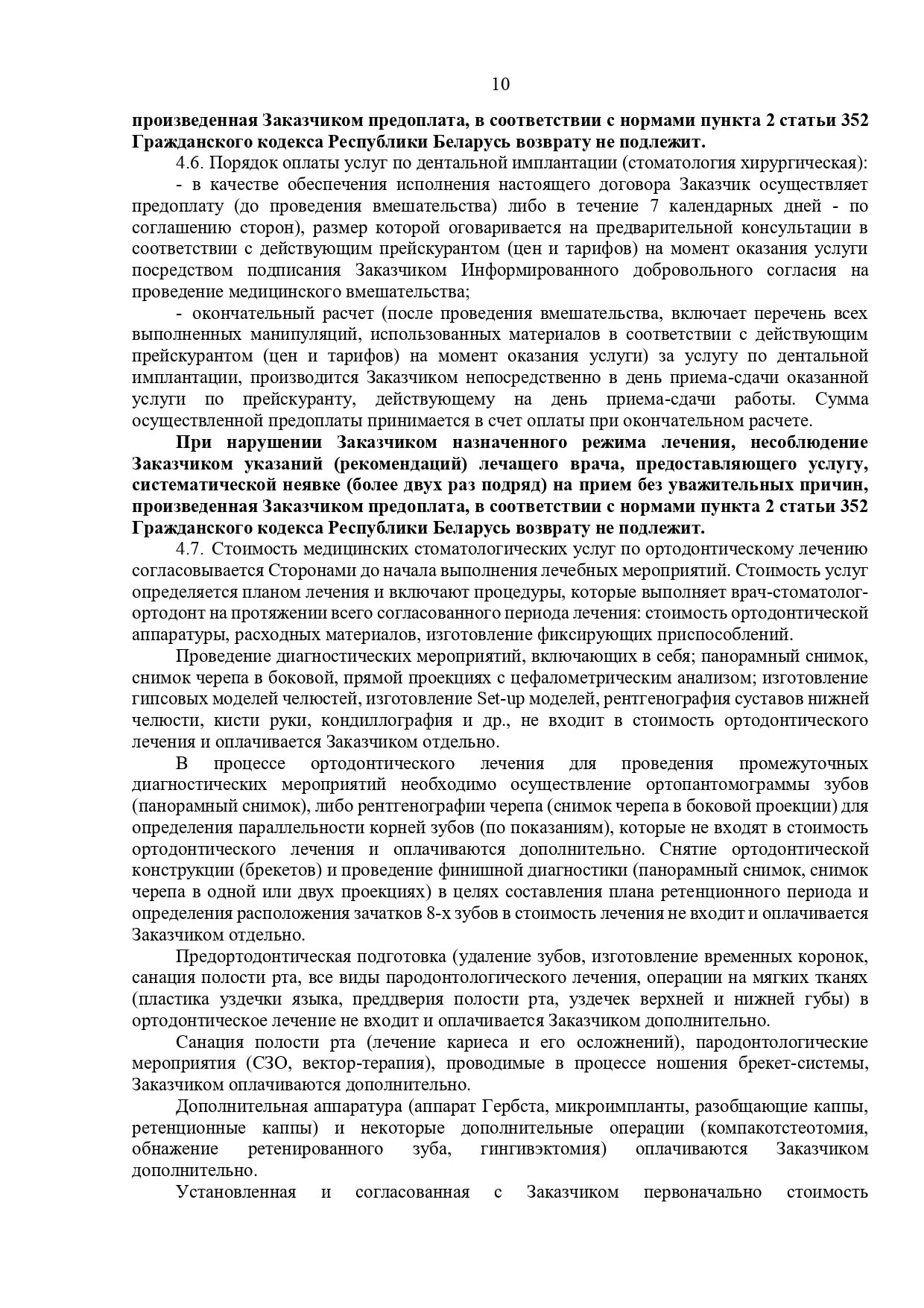 10

**произведенная Заказчиком предоплата, в соответствии с нормами пункта 2 статьи 352 Гражданского кодекса Республики Беларусь возврату не подлежит.**

4.6. Порядок оплаты услуг по дентальной имплантации (стоматология хирургическая):

- в качестве обеспечения исполнения настоящего договора Заказчик осуществляет предоплату (до проведения вмешательства) либо в течение 7 календарных дней - по соглашению сторон), размер которой оговаривается на предварительной консультации в соответствии с действующим прейскурантом (цен и тарифов) на момент оказания услуги посредством подписания Заказчиком Информированного добровольного согласия на проведение медицинского вмешательства;

- окончательный расчет (после проведения вмешательства, включает перечень всех выполненных манипуляций, использованных материалов в соответствии с действующим прейскурантом (цен и тарифов) на момент оказания услуги) за услугу по дентальной имплантации, производится Заказчиком непосредственно в день приема-сдачи оказанной услуги по прейскуранту, действующему на день приема-сдачи работы. Сумма осуществленной предоплаты принимается в счет оплаты при окончательном расчете.

**При нарушении Заказчиком назначенного режима лечения, несоблюдение Заказчиком указаний (рекомендаций) лечащего врача, предоставляющего услугу, систематической неявке (более двух раз подряд) на прием без уважительных причин, произведенная Заказчиком предоплата, в соответствии с нормами пункта 2 статьи 352 Гражданского кодекса Республики Беларусь возврату не подлежит.**

4.7. Стоимость медицинских стоматологических услуг по ортодонтическому лечению согласовывается Сторонами до начала выполнения лечебных мероприятий. Стоимость услуг определяется планом лечения и включают процедуры, которые выполняет врач-стоматолог-ортодонт на протяжении всего согласованного периода лечения: стоимость ортодонтической аппаратуры, расходных материалов, изготовление фиксирующих приспособлений.

Проведение диагностических мероприятий, включающих в себя; панорамный снимок, снимок черепа в боковой, прямой проекциях с цефалометрическим анализом; изготовление гипсовых моделей челюстей, изготовление Set-up моделей, рентгенография суставов нижней челюсти, кисти руки, кондиллография и др., не входит в стоимость ортодонтического лечения и оплачивается Заказчиком отдельно.

В процессе ортодонтического лечения для проведения промежуточных диагностических мероприятий необходимо осуществление ортопантомограммы зубов (панорамный снимок), либо рентгенографии черепа (снимок черепа в боковой проекции) для определения параллельности корней зубов (по показаниям), которые не входят в стоимость ортодонтического лечения и оплачиваются дополнительно. Снятие ортодонтической конструкции (брекетов) и проведение финишной диагностики (панорамный снимок, снимок черепа в одной или двух проекциях) в целях составления плана ретенционного периода и определения расположения зачатков 8-х зубов в стоимость лечения не входит и оплачивается Заказчиком отдельно.

Предортодонтическая подготовка (удаление зубов, изготовление временных коронок, санация полости рта, все виды пародонтологического лечения, операции на мягких тканях (пластика уздечки языка, преддверия полости рта, уздечек верхней и нижней губы) в ортодонтическое лечение не входит и оплачивается Заказчиком дополнительно.

Санация полости рта (лечение кариеса и его осложнений), пародонтологические мероприятия (СЗО, вектор-терапия), проводимые в процессе ношения брекет-системы, Заказчиком оплачиваются дополнительно.

Дополнительная аппаратура (аппарат Гербста, микроимпланты, разобщающие каппы, ретенционные каппы) и некоторые дополнительные операции (компакотстеотомия, обнажение ретенированного зуба, гингивэктомия) оплачиваются Заказчиком дополнительно.

Установленная и согласованная с Заказчиком первоначально стоимость